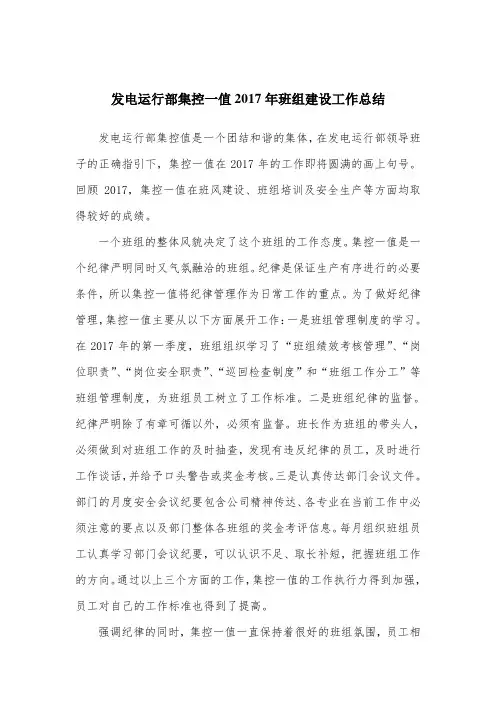 发电运行部集控一值 2017 年班组建设工作总结

发电运行部集控值是一个团结和谐的集体，在发电运行部领导班子的正确指引下，集控一值在 2017 年的工作即将圆满的画上句号。回顾 2017，集控一值在班风建设、班组培训及安全生产等方面均取得较好的成绩。

一个班组的整体风貌决定了这个班组的工作态度。集控一值是一个纪律严明同时又气氛融洽的班组。纪律是保证生产有序进行的必要条件，所以集控一值将纪律管理作为日常工作的重点。为了做好纪律管理，集控一值主要从以下方面展开工作：一是班组管理制度的学习。在 2017 年的第一季度，班组组织学习了“班组绩效考核管理”、“岗位职责”、“岗位安全职责”、“巡回检查制度”和“班组工作分工”等班组管理制度，为班组员工树立了工作标准。二是班组纪律的监督。纪律严明除了有章可循以外，必须有监督。班长作为班组的带头人，必须做到对班组工作的及时抽查，发现有违反纪律的员工，及时进行工作谈话，并给予口头警告或奖金考核。三是认真传达部门会议文件。部门的月度安全会议纪要包含公司精神传达、各专业在当前工作中必须注意的要点以及部门整体各班组的奖金考评信息。每月组织班组员工认真学习部门会议纪要，可以认识不足、取长补短，把握班组工作的方向。通过以上三个方面的工作，集控一值的工作执行力得到加强，员工对自己的工作标准也得到了提高。

强调纪律的同时，集控一值一直保持着很好的班组氛围，员工相